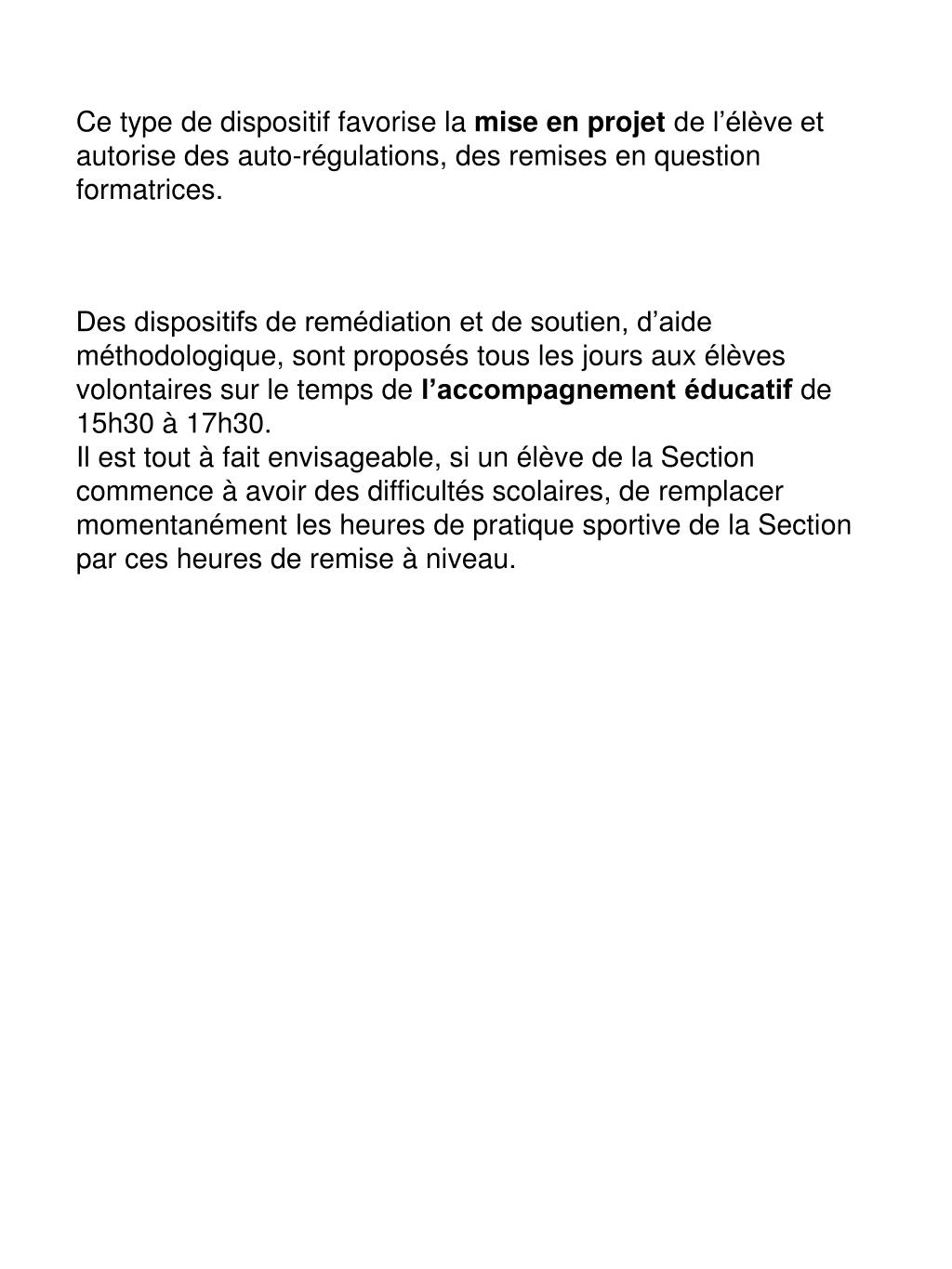 Ce type de dispositif favorise la mise en projet de l’élève et autorise des auto-régulations, des remises en question formatrices.

Des dispositifs de remédiation et de soutien, d’aide méthodologique, sont proposés tous les jours aux élèves volontaires sur le temps de l’accompagnement éducatif de 15h30 à 17h30.
Il est tout à fait envisageable, si un élève de la Section commence à avoir des difficultés scolaires, de remplacer momentanément les heures de pratique sportive de la Section par ces heures de remise à niveau.